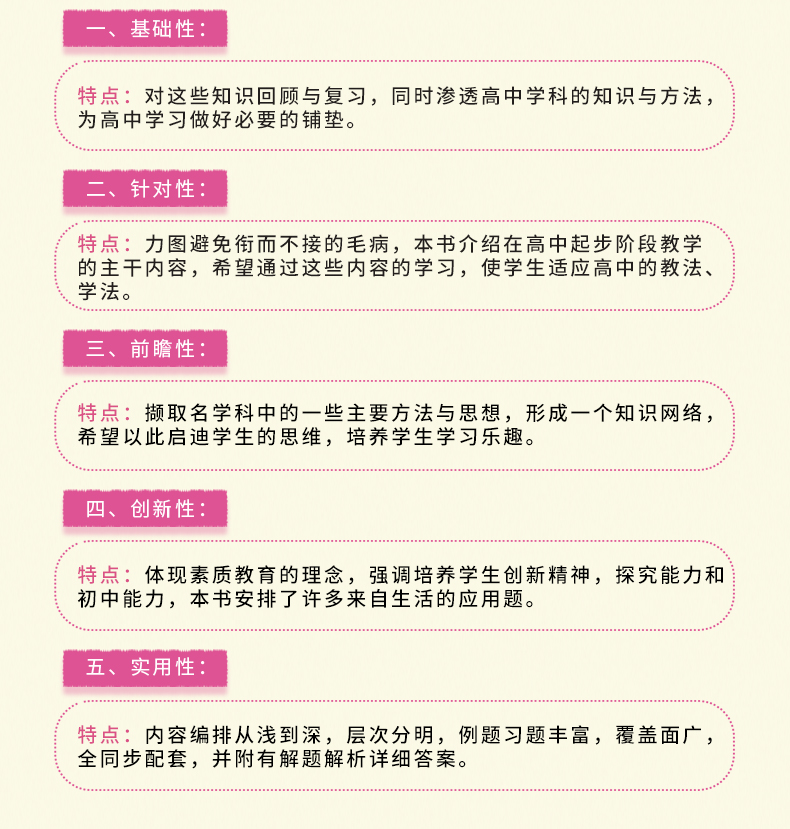 一、基础性：

特点：对这些知识回顾与复习，同时渗透高中学科的知识与方法，为高中学习做好必要的铺垫。

二、针对性：

特点：力图避免衔而不接的毛病，本书介绍在高中起步阶段教学的主干内容，希望通过这些内容的学习，使学生适应高中的教法、学法。

三、前瞻性：

特点：撷取名学科中的一些主要方法与思想，形成一个知识网络，希望以此启迪学生的思维，培养学生学习乐趣。

四、创新性：

特点：体现素质教育的理念，强调培养学生创新精神，探究能力和初中能力，本书安排了许多来自生活的应用题。

五、实用性：

特点：内容编排从浅到深，层次分明，例题习题丰富，覆盖面广，全同步配套，并附有解题解析详细答案。